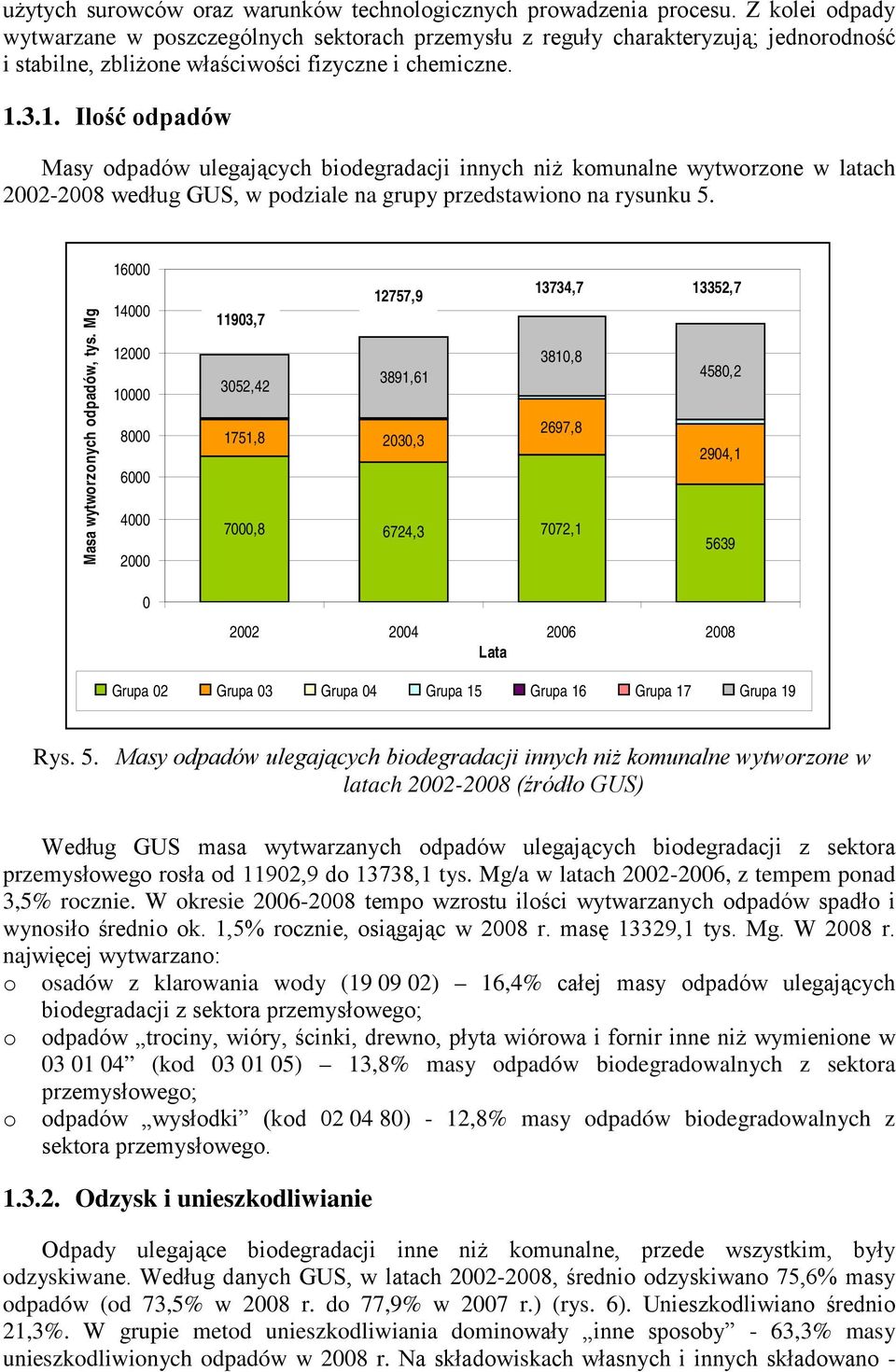 użytych surowców oraz warunków technologicznych prowadzenia procesu. Z kolei odpady wytwarzane w poszczególnych sektorach przemysłu z reguły charakteryzują; jednorodność i stabilne, zbliżone właściwości fizyczne i chemiczne.

1.3.1. Ilość odpadów

Masy odpadów ulegających biodegradacji innych niż komunalne wytworzone w latach 2002-2008 według GUS, w podziale na grupy przedstawiono na rysunku 5.

Masa wytworzonych odpadów, tys. Mg

16000
14000
12000
10000
8000
6000
4000
2000
0

11903,7
3052,42
1751,8
7000,8

12757,9
3891,61
2030,3
6724,3

13734,7
3810,8
2697,8
7072,1

13352,7
4580,2
2904,1
5639

2002 2004 2006 2008
Lata

Grupa 02 Grupa 03 Grupa 04 Grupa 15 Grupa 16 Grupa 17 Grupa 19

Rys. 5. Masy odpadów ulegających biodegradacji innych niż komunalne wytworzone w latach 2002-2008 (źródło GUS)

Według GUS masa wytwarzanych odpadów ulegających biodegradacji z sektora przemysłowego rosła od 11902,9 do 13738,1 tys. Mg/a w latach 2002-2006, z tempem ponad 3,5% rocznie. W okresie 2006-2008 tempo wzrostu ilości wytwarzanych odpadów spadło i wynosiło średnio ok. 1,5% rocznie, osiągając w 2008 r. masę 13329,1 tys. Mg. W 2008 r. najwięcej wytwarzano:
o osadów z klarowania wody (19 09 02) – 16,4% całej masy odpadów ulegających biodegradacji z sektora przemysłowego;
o odpadów „trociny, wióry, ścinki, drewno, płyta wiórowa i fornir inne niż wymienione w 03 01 04” (kod 03 01 05) – 13,8% masy odpadów biodegradowalnych z sektora przemysłowego;
o odpadów „wysłodki” (kod 02 04 80) - 12,8% masy odpadów biodegradowalnych z sektora przemysłowego.

1.3.2. Odzysk i unieszkodliwianie

Odpady ulegające biodegradacji inne niż komunalne, przede wszystkim, były odzyskiwane. Według danych GUS, w latach 2002-2008, średnio odzyskiwano 75,6% masy odpadów (od 73,5% w 2008 r. do 77,9% w 2007 r.) (rys. 6). Unieszkodliwiano średnio 21,3%. W grupie metod unieszkodliwiania dominowały „inne sposoby” - 63,3% masy unieszkodliwionych odpadów w 2008 r. Na składowiskach własnych i innych składowano -